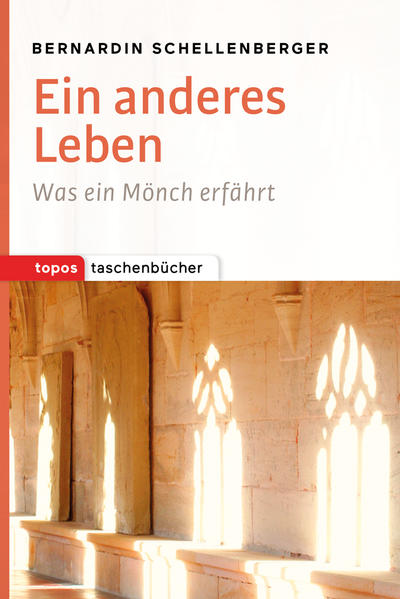 BERNARDIN SCHELLENBERGER

Ein anderes Leben

Was ein Mönch erfährt

topos taschenbücher